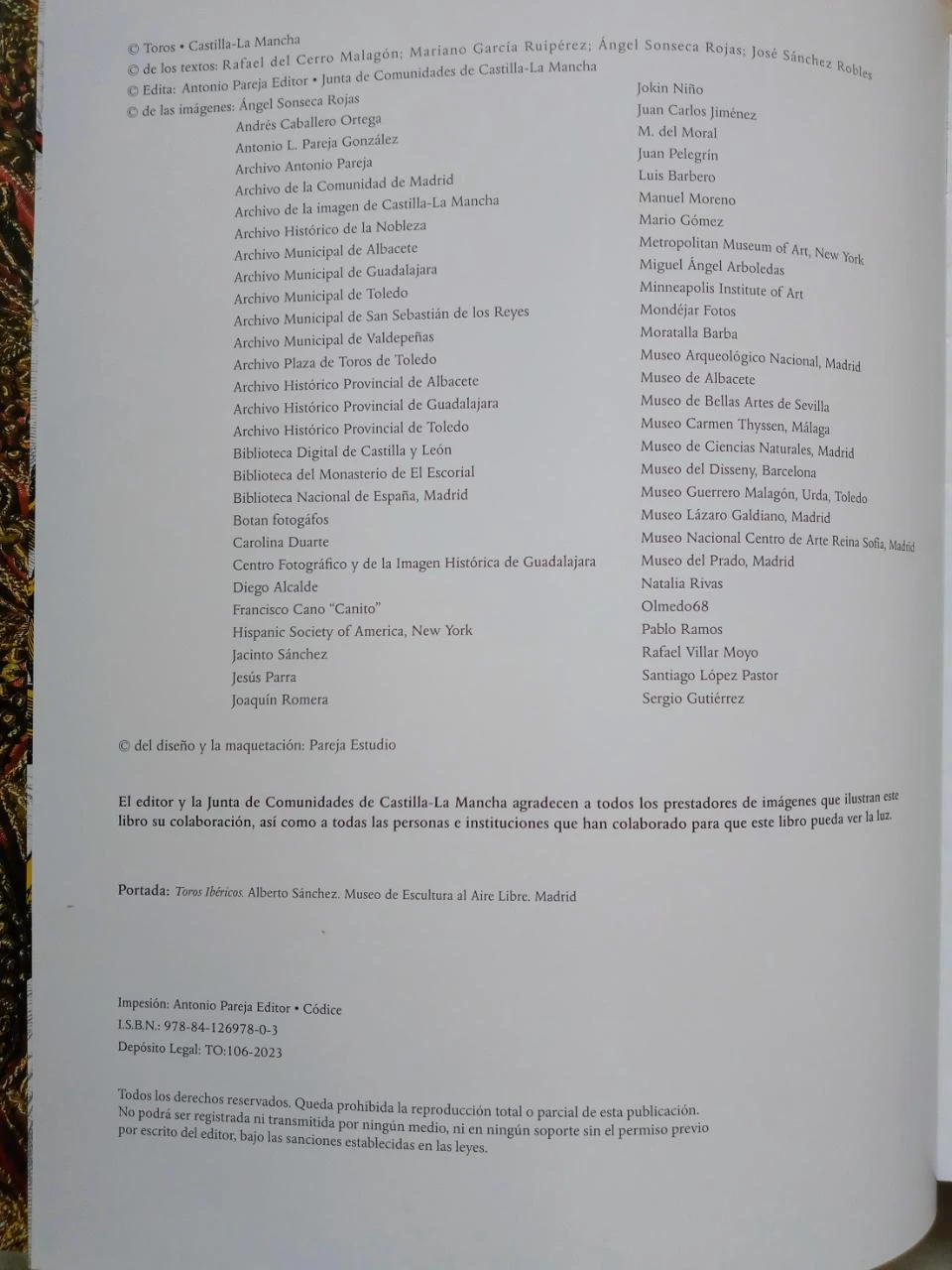 © Toros • Castilla-La Mancha
© de los textos: Rafael del Cerro Malagón; Mariano García Ruipérez; Ángel Sonseca Rojas; José Sánchez Robles
© Edita: Antonio Pareja Editor • Junta de Comunidades de Castilla-La Mancha
© de las imágenes: Ángel Sonseca Rojas

Andrés Caballero Ortega
Antonio L. Pareja González
Archivo Antonio Pareja
Archivo de la Comunidad de Madrid
Archivo de la imagen de Castilla-La Mancha
Archivo Histórico de la Nobleza
Archivo Municipal de Albacete
Archivo Municipal de Guadalajara
Archivo Municipal de Toledo
Archivo Municipal de San Sebastián de los Reyes
Archivo Municipal de Valdepeñas
Archivo Plaza de Toros de Toledo
Archivo Histórico Provincial de Albacete
Archivo Histórico Provincial de Guadalajara
Archivo Histórico Provincial de Toledo
Biblioteca Digital de Castilla y León
Biblioteca del Monasterio de El Escorial
Biblioteca Nacional de España, Madrid
Botan fotogáfos
Carolina Duarte
Centro Fotográfico y de la Imagen Histórica de Guadalajara
Diego Alcalde
Francisco Cano "Canito"
Hispanic Society of America, New York
Jacinto Sánchez
Jesús Parra
Joaquín Romera

Jokin Niño
Juan Carlos Jiménez
M. del Moral
Juan Pelegrín
Luis Barbero
Manuel Moreno
Mario Gómez
Metropolitan Museum of Art, New York
Miguel Ángel Arboledas
Minneapolis Institute of Art
Mondéjar Fotos
Moratalla Barba
Museo Arqueológico Nacional, Madrid
Museo de Albacete
Museo de Bellas Artes de Sevilla
Museo Carmen Thyssen, Málaga
Museo de Ciencias Naturales, Madrid
Museo del Disseny, Barcelona
Museo Guerrero Malagón, Urda, Toledo
Museo Lázaro Galdiano, Madrid
Museo Nacional Centro de Arte Reina Sofía, Madrid
Museo del Prado, Madrid
Natalia Rivas
Olmedo68
Pablo Ramos
Rafael Villar Moyo
Santiago López Pastor
Sergio Gutiérrez

© del diseño y la maquetación: Pareja Estudio

El editor y la Junta de Comunidades de Castilla-La Mancha agradecen a todos los prestadores de imágenes que ilustran este libro su colaboración, así como a todas las personas e instituciones que han colaborado para que este libro pueda ver la luz.

Portada: Toros Ibéricos. Alberto Sánchez. Museo de Escultura al Aire Libre. Madrid

Impesión: Antonio Pareja Editor • Códice
I.S.B.N.: 978-84-126978-0-3
Depósito Legal: TO:106-2023

Todos los derechos reservados. Queda prohibida la reproducción total o parcial de esta publicación. No podrá ser registrada ni transmitida por ningún medio, ni en ningún soporte sin el permiso previo por escrito del editor, bajo las sanciones establecidas en las leyes.